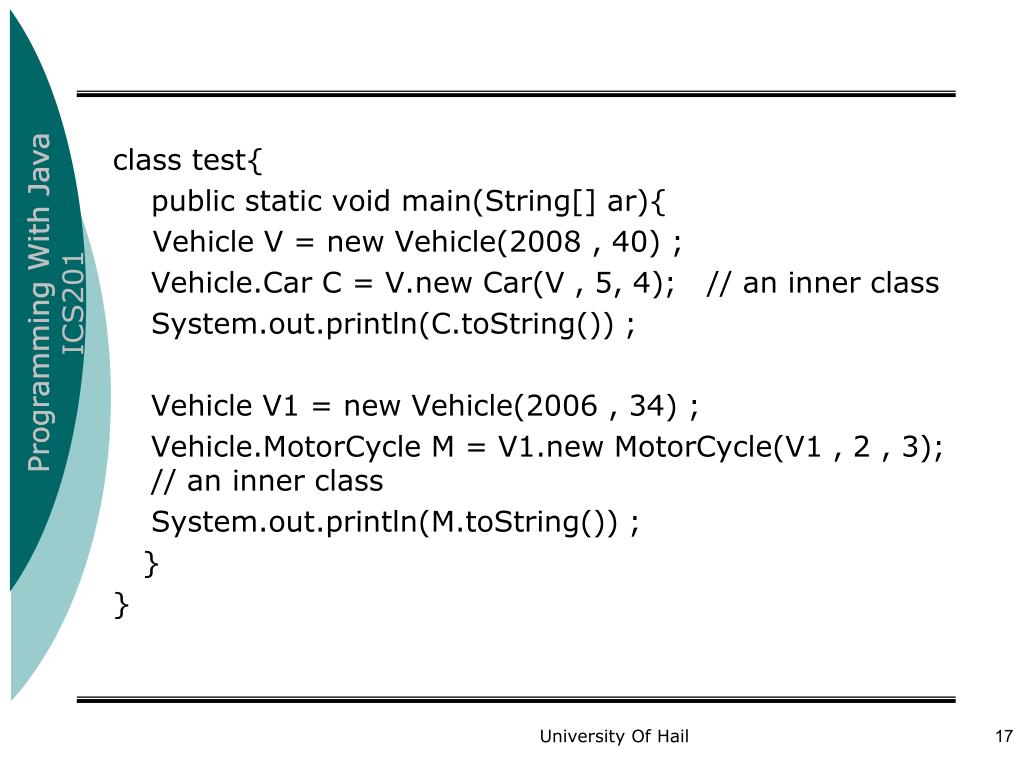 Programming With Java
ICS201

class test{
public static void main(String[] ar){
Vehicle V = new Vehicle(2008 , 40) ;
Vehicle.Car C = V.new Car(V , 5, 4); // an inner class
System.out.println(C.toString()) ;

Vehicle V1 = new Vehicle(2006 , 34) ;
Vehicle.MotorCycle M = V1.new MotorCycle(V1 , 2 , 3); // an inner class
System.out.println(M.toString()) ;
}
}

University Of Hail

17